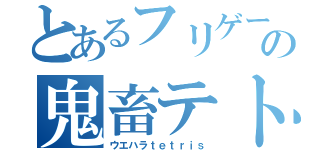 とあるフリゲーの
鬼畜テト
ウエハラｔｅｔｒｉｓ